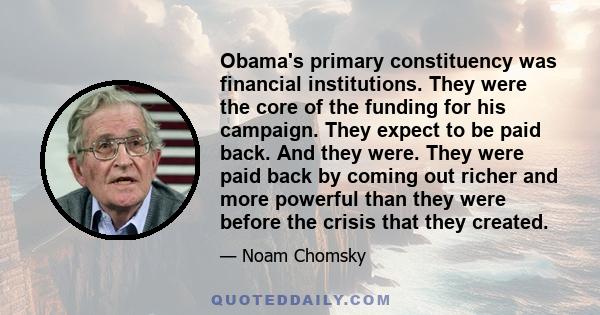 Obama's primary constituency was financial institutions. They were the core of the funding for his campaign. They expect to be paid back. And they were. They were paid back by coming out richer and more powerful than they were before the crisis that they created.

— Noam Chomsky

QUOTEDDAILY.COM